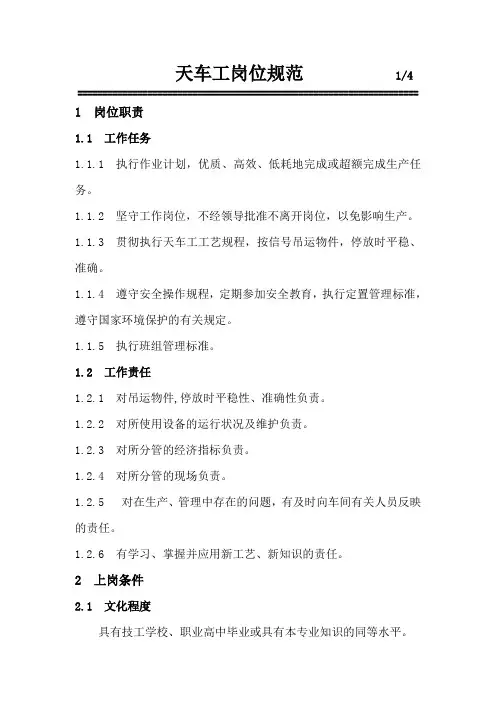 天车工岗位规范 1/4

1 岗位职责

1.1 工作任务

1.1.1 执行作业计划，优质、高效、低耗地完成或超额完成生产任务。

1.1.2 坚守工作岗位，不经领导批准不离开岗位，以免影响生产。

1.1.3 贯彻执行天车工工艺规程，按信号吊运物件，停放时平稳、准确。

1.1.4 遵守安全操作规程，定期参加安全教育，执行定置管理标准，遵守国家环境保护的有关规定。

1.1.5 执行班组管理标准。

1.2 工作责任

1.2.1 对吊运物件,停放时平稳性、准确性负责。

1.2.2 对所使用设备的运行状况及维护负责。

1.2.3 对所分管的经济指标负责。

1.2.4 对所分管的现场负责。

1.2.5 对在生产、管理中存在的问题，有及时向车间有关人员反映的责任。

1.2.6 有学习、掌握并应用新工艺、新知识的责任。

2 上岗条件

2.1 文化程度

具有技工学校、职业高中毕业或具有本专业知识的同等水平。